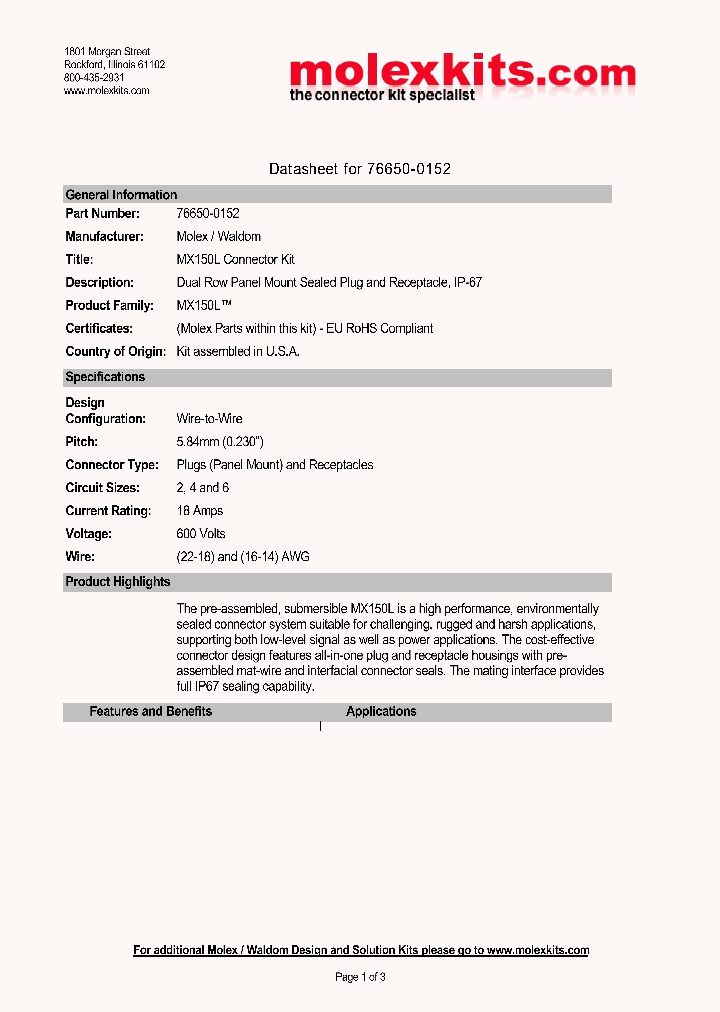 1801 Morgan Street
Rockford, Illinois 61102
800-435-2931
www.molexkits.com

molexkits.com
the connector kit specialist

Datasheet for 76650-0152

General Information

Part Number: 76650-0152
Manufacturer: Molex / Waldom
Title: MX150L Connector Kit
Description: Dual Row Panel Mount Sealed Plug and Receptacle, IP-67
Product Family: MX150L™
Certificates: (Molex Parts within this kit) - EU RoHS Compliant
Country of Origin: Kit assembled in U.S.A.

Specifications

Design Configuration: Wire-to-Wire
Pitch: 5.84mm (0.230")
Connector Type: Plugs (Panel Mount) and Receptacles
Circuit Sizes: 2, 4 and 6
Current Rating: 18 Amps
Voltage: 600 Volts
Wire: (22-18) and (16-14) AWG

Product Highlights

The pre-assembled, submersible MX150L is a high performance, environmentally sealed connector system suitable for challenging, rugged and harsh applications, supporting both low-level signal as well as power applications. The cost-effective connector design features all-in-one plug and receptacle housings with pre-assembled mat-wire and interfacial connector seals. The mating interface provides full IP67 sealing capability.

Features and Benefits
Applications

For additional Molex / Waldom Design and Solution Kits please go to www.molexkits.com

Page 1 of 3